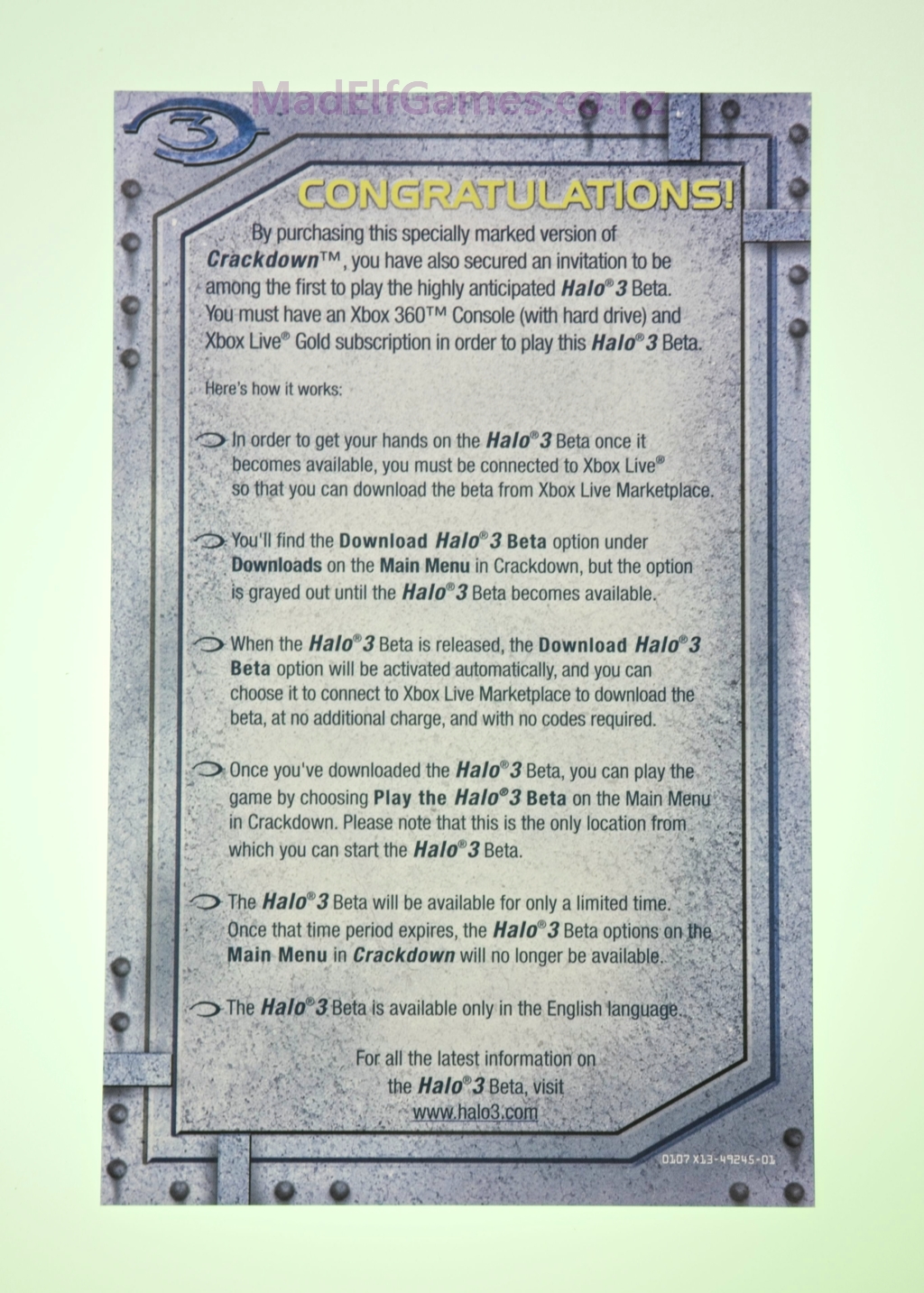 MadElfGames.co.nz

3

CONGRATULATIONS!

By purchasing this specially marked version of Crackdown™, you have also secured an invitation to be among the first to play the highly anticipated Halo® 3 Beta. You must have an Xbox 360™ Console (with hard drive) and Xbox Live® Gold subscription in order to play this Halo® 3 Beta.

Here's how it works:

In order to get your hands on the Halo® 3 Beta once it becomes available, you must be connected to Xbox Live® so that you can download the beta from Xbox Live Marketplace.

You'll find the Download Halo® 3 Beta option under Downloads on the Main Menu in Crackdown, but the option is grayed out until the Halo® 3 Beta becomes available.

When the Halo® 3 Beta is released, the Download Halo® 3 Beta option will be activated automatically, and you can choose it to connect to Xbox Live Marketplace to download the beta, at no additional charge, and with no codes required.

Once you've downloaded the Halo® 3 Beta, you can play the game by choosing Play the Halo® 3 Beta on the Main Menu in Crackdown. Please note that this is the only location from which you can start the Halo® 3 Beta.

The Halo® 3 Beta will be available for only a limited time. Once that time period expires, the Halo® 3 Beta options on the Main Menu in Crackdown will no longer be available.

The Halo® 3 Beta is available only in the English language.

For all the latest information on the Halo® 3 Beta, visit www.halo3.com

0107 X13-49245-01